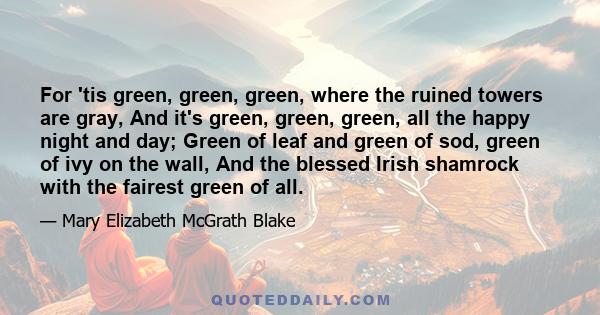 For 'tis green, green, green, where the ruined towers are gray, And it's green, green, green, all the happy night and day; Green of leaf and green of sod, green of ivy on the wall, And the blessed Irish shamrock with the fairest green of all.

— Mary Elizabeth McGrath Blake

QUOTEDDAILY.COM